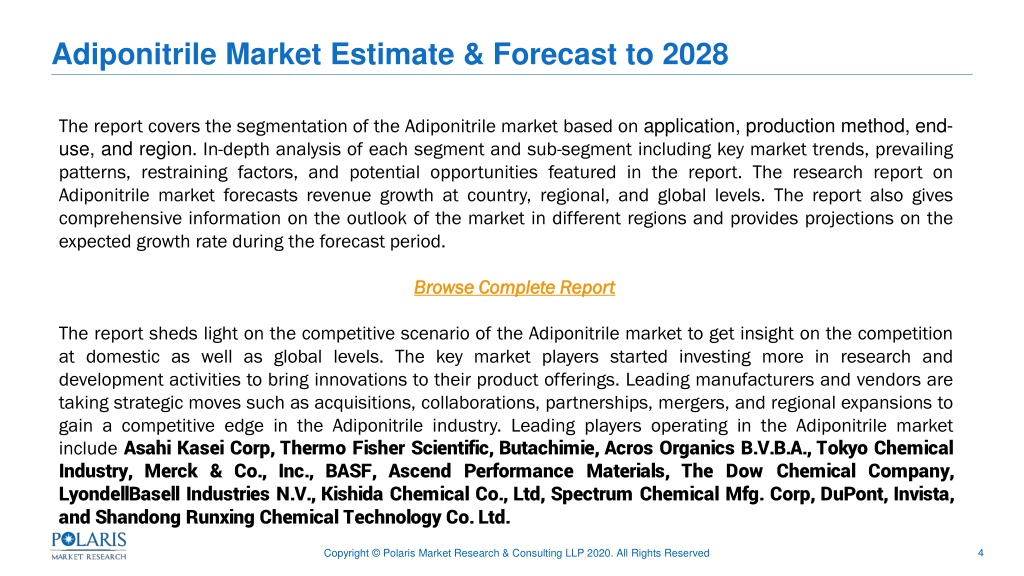 Adiponitrile Market Estimate & Forecast to 2028

The report covers the segmentation of the Adiponitrile market based on application, production method, end-use, and region. In-depth analysis of each segment and sub-segment including key market trends, prevailing patterns, restraining factors, and potential opportunities featured in the report. The research report on Adiponitrile market forecasts revenue growth at country, regional, and global levels. The report also gives comprehensive information on the outlook of the market in different regions and provides projections on the expected growth rate during the forecast period.

Browse Complete Report

The report sheds light on the competitive scenario of the Adiponitrile market to get insight on the competition at domestic as well as global levels. The key market players started investing more in research and development activities to bring innovations to their product offerings. Leading manufacturers and vendors are taking strategic moves such as acquisitions, collaborations, partnerships, mergers, and regional expansions to gain a competitive edge in the Adiponitrile industry. Leading players operating in the Adiponitrile market include Asahi Kasei Corp, Thermo Fisher Scientific, Butachimie, Acros Organics B.V.B.A., Tokyo Chemical Industry, Merck & Co., Inc., BASF, Ascend Performance Materials, The Dow Chemical Company, LyondellBasell Industries N.V., Kishida Chemical Co., Ltd, Spectrum Chemical Mfg. Corp, DuPont, Invista, and Shandong Runxing Chemical Technology Co. Ltd.

POLARIS MARKET RESEARCH

Copyright © Polaris Market Research & Consulting LLP 2020. All Rights Reserved

4